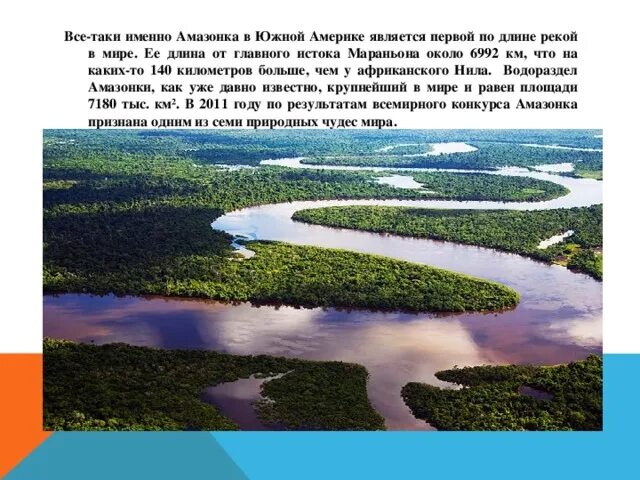 Все-таки именно Амазонка в Южной Америке является первой по длине рекой в мире. Ее длина от главного истока Мараньона около 6992 км, что на каких-то 140 километров больше, чем у африканского Нила. Водораздел Амазонки, как уже давно известно, крупнейший в мире и равен площади 7180 тыс. км². В 2011 году по результатам всемирного конкурса Амазонка признана одним из семи природных чудес мира.